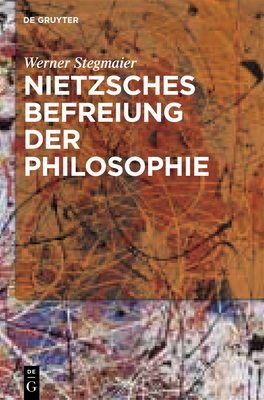 DE GRUYTER

Werner Stegmaier

NIETZSCHES BEFREIUNG DER PHILOSOPHIE

DE
G